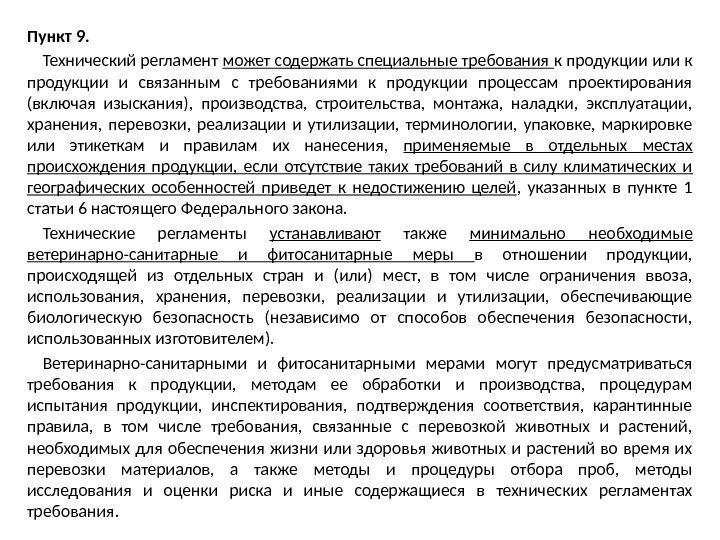 Пункт 9.

Технический регламент может содержать специальные требования к продукции или к продукции и связанным с требованиями к продукции процессам проектирования (включая изыскания), производства, строительства, монтажа, наладки, эксплуатации, хранения, перевозки, реализации и утилизации, терминологии, упаковке, маркировке или этикеткам и правилам их нанесения, применяемые в отдельных местах происхождения продукции, если отсутствие таких требований в силу климатических и географических особенностей приведет к недостижению целей, указанных в пункте 1 статьи 6 настоящего Федерального закона.

Технические регламенты устанавливают также минимально необходимые ветеринарно-санитарные и фитосанитарные меры в отношении продукции, происходящей из отдельных стран и (или) мест, в том числе ограничения ввоза, использования, хранения, перевозки, реализации и утилизации, обеспечивающие биологическую безопасность (независимо от способов обеспечения безопасности, использованных изготовителем).

Ветеринарно-санитарными и фитосанитарными мерами могут предусматриваться требования к продукции, методам ее обработки и производства, процедурам испытания продукции, инспектирования, подтверждения соответствия, карантинные правила, в том числе требования, связанные с перевозкой животных и растений, необходимых для обеспечения жизни или здоровья животных и растений во время их перевозки материалов, а также методы и процедуры отбора проб, методы исследования и оценки риска и иные содержащиеся в технических регламентах требования.